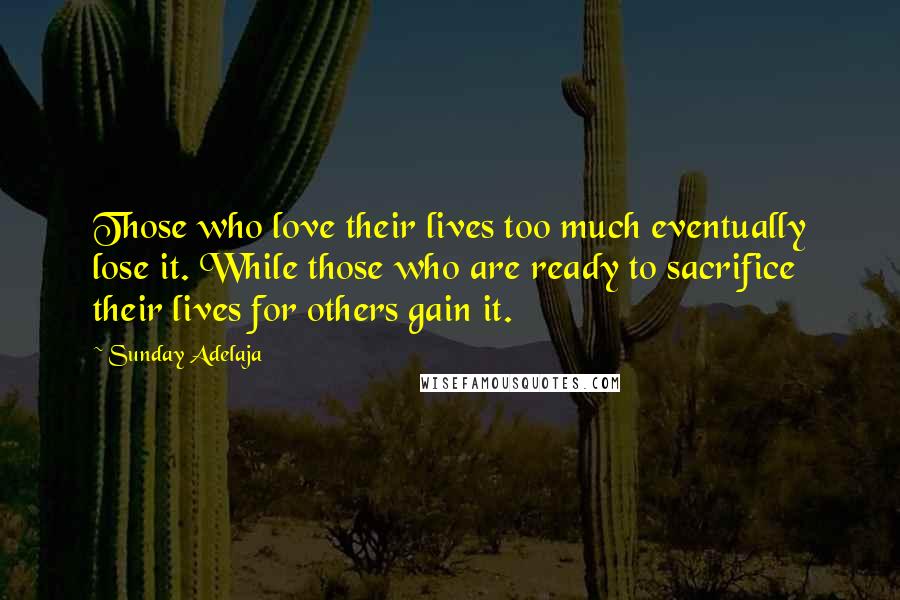 Those who love their lives too much eventually lose it. While those who are ready to sacrifice their lives for others gain it.

~ Sunday Adelaja

WISEFAMOUSQUOTES.COM